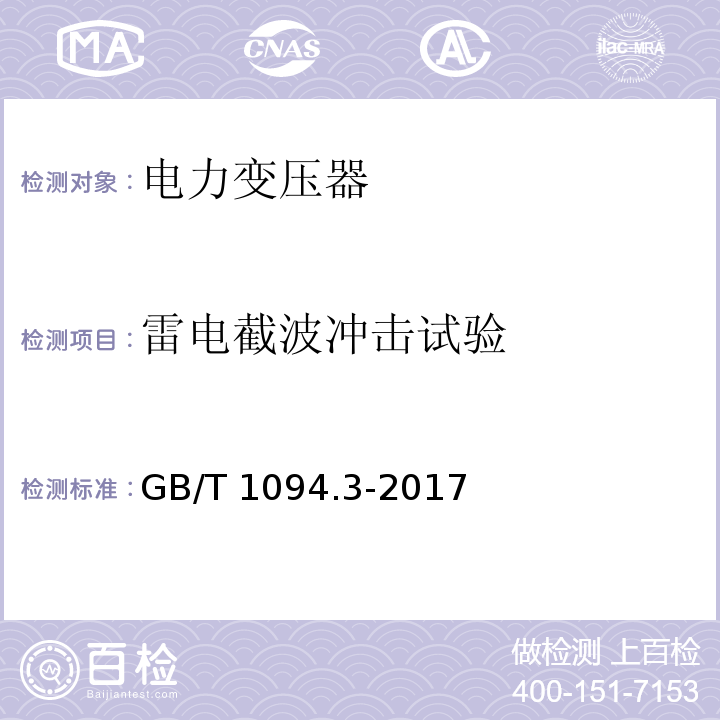 MA CNAS AL ilac-MRA

检测对象：电力变压器

检测项目：雷电截波冲击试验

检测标准：GB/T 1094.3-2017

百检 Baijiantest.com

做检测 上百检
400-151-7153